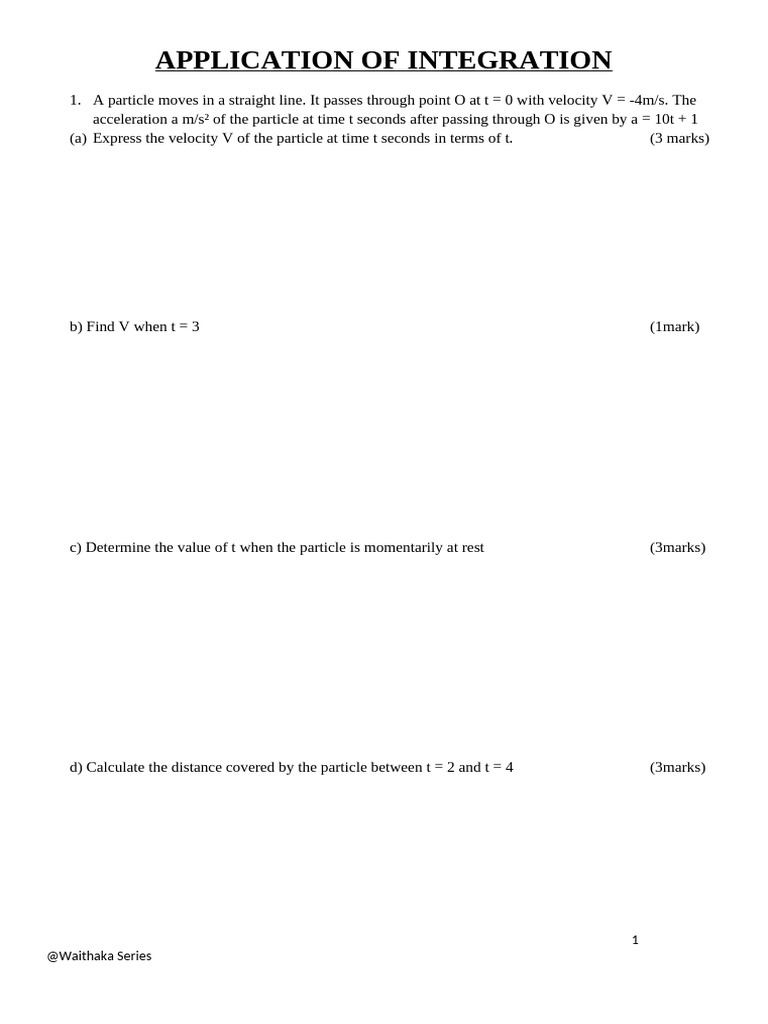 APPLICATION OF INTEGRATION

1. A particle moves in a straight line. It passes through point O at t = 0 with velocity V = -4m/s. The acceleration a m/s² of the particle at time t seconds after passing through O is given by a = 10t + 1

(a) Express the velocity V of the particle at time t seconds in terms of t. (3 marks)

b) Find V when t = 3 (1mark)

c) Determine the value of t when the particle is momentarily at rest (3marks)

d) Calculate the distance covered by the particle between t = 2 and t = 4 (3marks)

1

@Waithaka Series